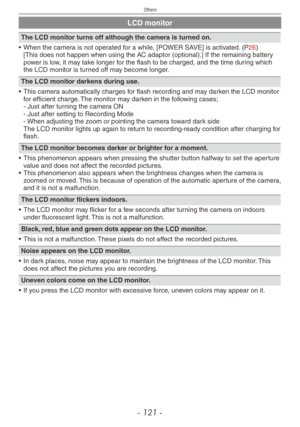 Others

LCD monitor

The LCD monitor turns off although the camera is turned on.

• When the camera is not operated for a while, [POWER SAVE] is activated. (P26) [This does not happen when using the AC adaptor (optional).] If the remaining battery power is low, it may take longer for the flash to be charged, and the time during which the LCD monitor is turned off may become longer.

The LCD monitor darkens during use.

• This camera automatically charges for flash recording and may darken the LCD monitor for efficient charge. The monitor may darken in the following cases;
- Just after turning the camera ON
- Just after setting to Recording Mode
- When adjusting the zoom or pointing the camera toward dark side
The LCD monitor lights up again to return to recording-ready condition after charging for flash.

The LCD monitor becomes darker or brighter for a moment.

• This phenomenon appears when pressing the shutter button halfway to set the aperture value and does not affect the recorded pictures.
• This phenomenon also appears when the brightness changes when the camera is zoomed or moved. This is because of operation of the automatic aperture of the camera, and it is not a malfunction.

The LCD monitor flickers indoors.

• The LCD monitor may flicker for a few seconds after turning the camera on indoors under fluorescent light. This is not a malfunction.

Black, red, blue and green dots appear on the LCD monitor.

• This is not a malfunction. These pixels do not affect the recorded pictures.

Noise appears on the LCD monitor.

• In dark places, noise may appear to maintain the brightness of the LCD monitor. This does not affect the pictures you are recording.

Uneven colors come on the LCD monitor.

• If you press the LCD monitor with excessive force, uneven colors may appear on it.

- 121 -